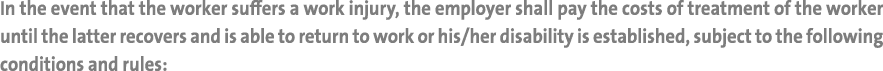 In the event that the worker suffers a work injury, the employer shall pay the costs of treatment of the worker until the latter recovers and is able to return to work or his/her disability is established, subject to the following conditions and rules: